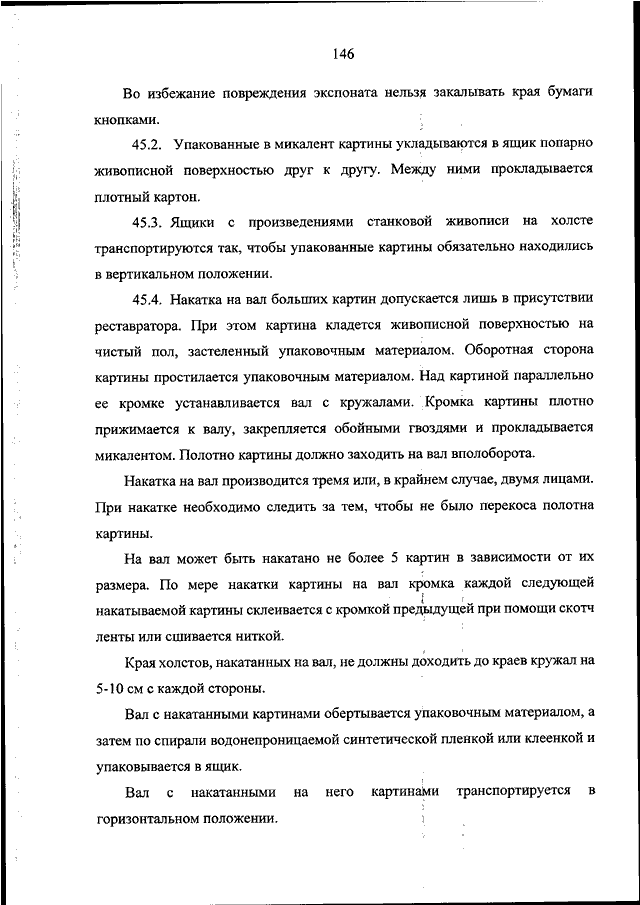 146

Во избежание повреждения экспоната нельзя закалывать края бумаги кнопками.

45.2. Упакованные в микалент картины укладываются в ящик попарно живописной поверхностью друг к другу. Между ними прокладывается плотный картон.

45.3. Ящики с произведениями станковой живописи на холсте транспортируются так, чтобы упакованные картины обязательно находились в вертикальном положении.

45.4. Накатка на вал больших картин допускается лишь в присутствии реставратора. При этом картина кладется живописной поверхностью на чистый пол, застеленный упаковочным материалом. Оборотная сторона картины простилается упаковочным материалом. Над картиной параллельно ее кромке устанавливается вал с кружалами. Кромка картины плотно прижимается к валу, закрепляется обойными гвоздями и прокладывается микалентом. Полотно картины должно заходить на вал вполоборота.

Накатка на вал производится тремя или, в крайнем случае, двумя лицами. При накатке необходимо следить за тем, чтобы не было перекоса полотна картины.

На вал может быть накатано не более 5 картин в зависимости от их размера. По мере накатки картины на вал кромка каждой следующей накатываемой картины склеивается с кромкой предыдущей при помощи скотч ленты или сшивается ниткой.

Края холстов, накатанных на вал, не должны доходить до краев кружал на 5-10 см с каждой стороны.

Вал с накатанными картинами обертывается упаковочным материалом, а затем по спирали водонепроницаемой синтетической пленкой или клеенкой и упаковывается в ящик.

Вал с накатанными на него картинами транспортируется в горизонтальном положении.